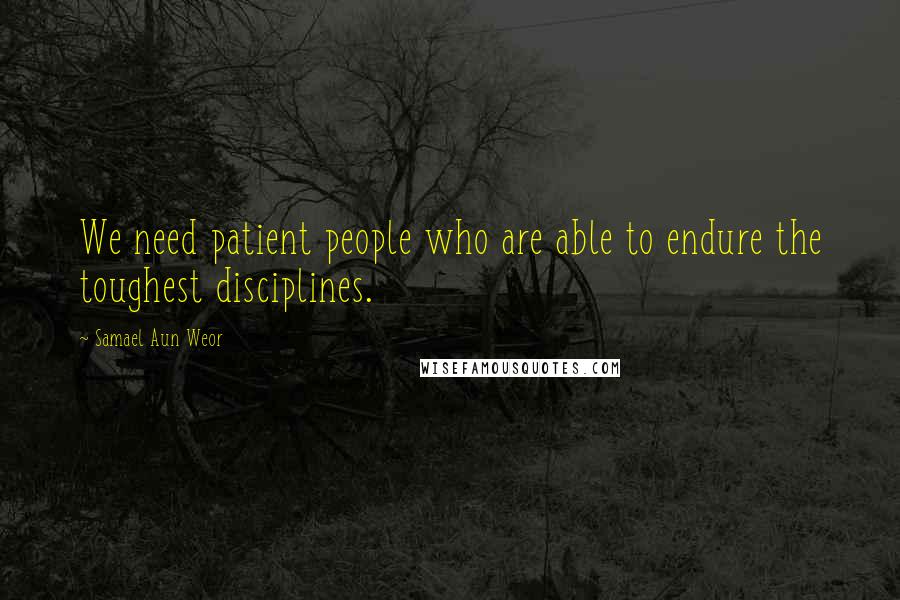 We need patient people who are able to endure the toughest disciplines.

~ Samael Aun Weor

WISEFAMOUSQUOTES.COM